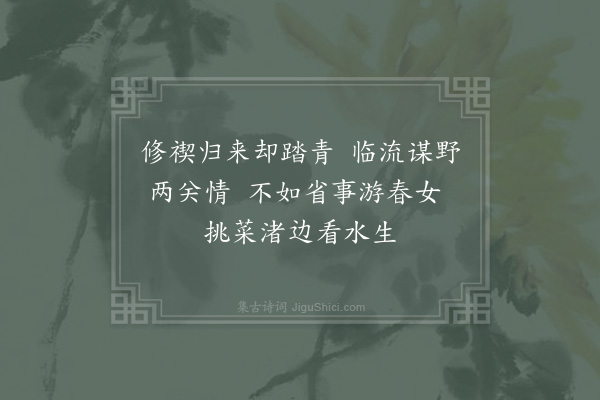 修禊归来却踏青 临流谋野两关情 不如省事游春女 挑菜渚边看水生

集古诗词 JiguShici.com